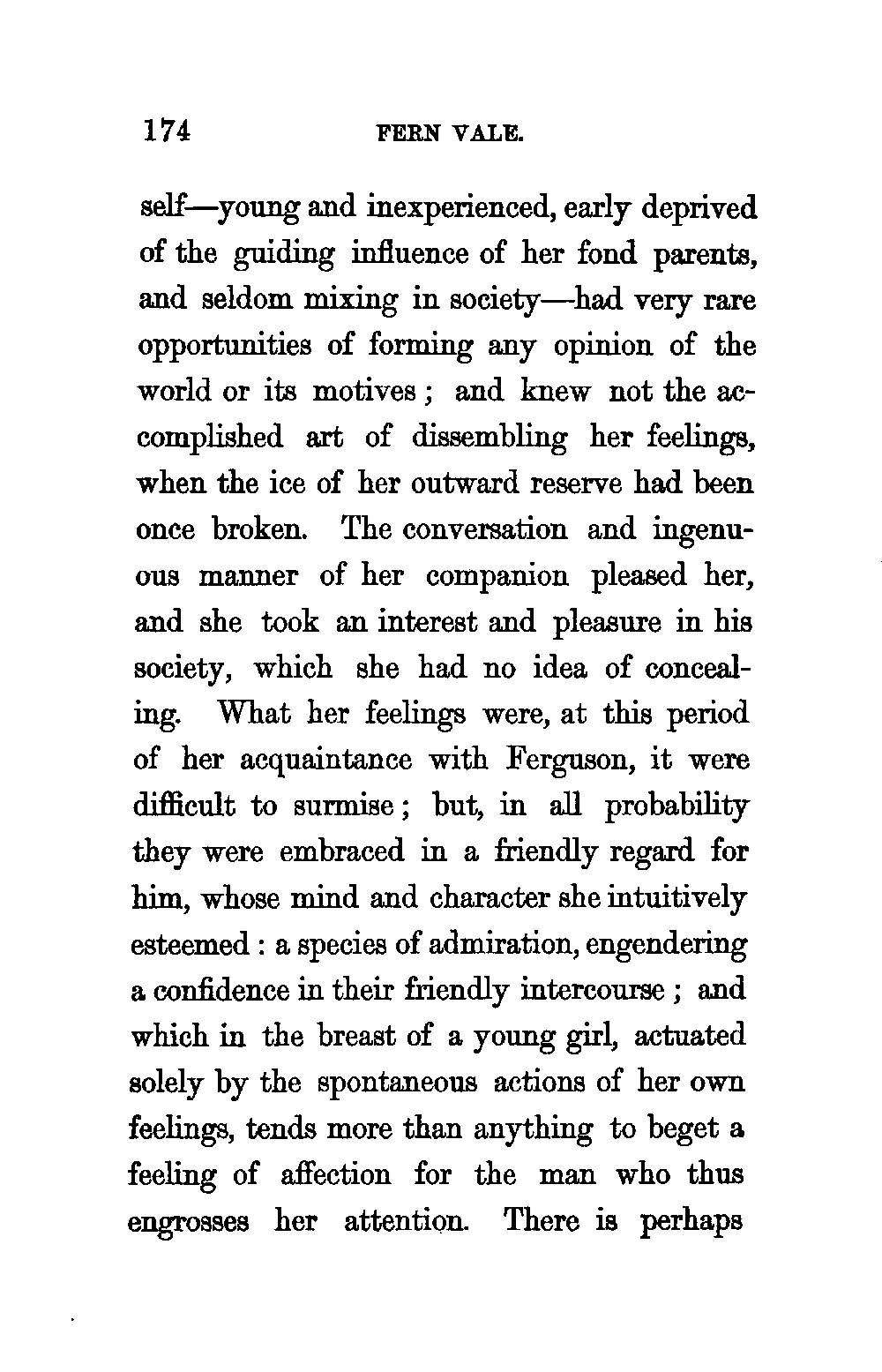 174 FERN VALE.

self—young and inexperienced, early deprived of the guiding influence of her fond parents, and seldom mixing in society—had very rare opportunities of forming any opinion of the world or its motives; and knew not the accomplished art of dissembling her feelings, when the ice of her outward reserve had been once broken. The conversation and ingenuous manner of her companion pleased her, and she took an interest and pleasure in his society, which she had no idea of concealing. What her feelings were, at this period of her acquaintance with Ferguson, it were difficult to surmise; but, in all probability they were embraced in a friendly regard for him, whose mind and character she intuitively esteemed: a species of admiration, engendering a confidence in their friendly intercourse; and which in the breast of a young girl, actuated solely by the spontaneous actions of her own feelings, tends more than anything to beget a feeling of affection for the man who thus engrosses her attention. There is perhaps